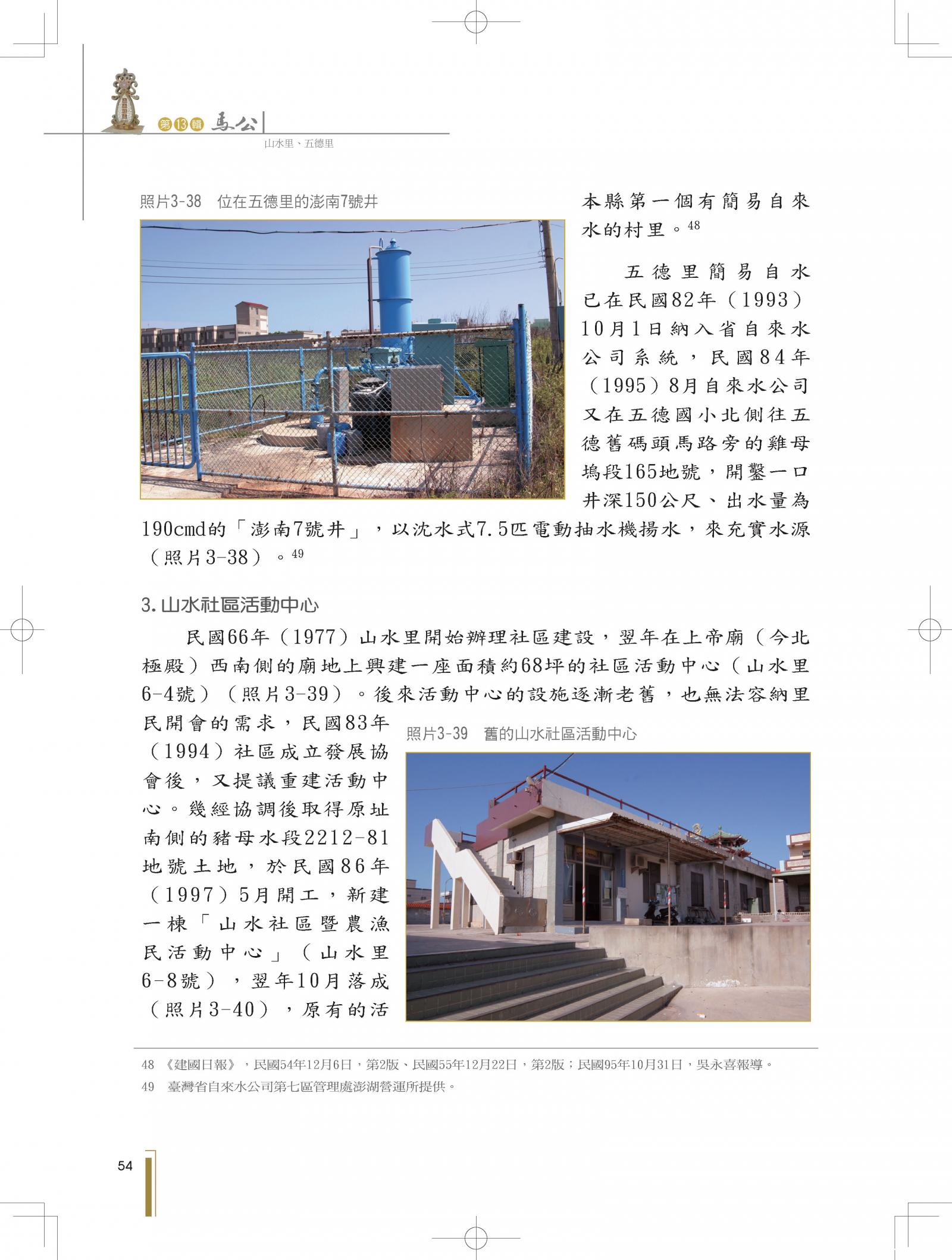 第13輯 馬公

山水里、五德里

照片3-38 位在五德里的澎南7號井

本縣第一個有簡易自來水的村里。$^{48}$

五德里簡易自水已在民國82年(1993)10月1日納入省自來水公司系統,民國84年(1995)8月自來水公司又在五德國小北側往五德舊碼頭馬路旁的雞母塢段165地號,開鑿一口井深150公尺、出水量為190cmd的「澎南7號井」,以沈水式7.5匹電動抽水機揚水,來充實水源(照片3-38)。$^{49}$

3.山水社區活動中心

民國66年(1977)山水里開始辦理社區建設,翌年在上帝廟(今北極殿)西南側的廟地上興建一座面積約68坪的社區活動中心(山水里6-4號)(照片3-39)。後來活動中心的設施逐漸老舊,也無法容納里民開會的需求,民國83年(1994)社區成立發展協會後,又提議重建活動中心。幾經協調後取得原址南側的豬母水段2212-81地號土地,於民國86年(1997)5月開工,新建一棟「山水社區暨農漁民活動中心」(山水里6-8號),翌年10月落成(照片3-40),原有的活

照片3-39 舊的山水社區活動中心

48 《建國日報》,民國54年12月6日,第2版、民國55年12月22日,第2版;民國95年10月31日,吳永喜報導。
49 臺灣省自來水公司第七區管理處澎湖營運所提供。

54